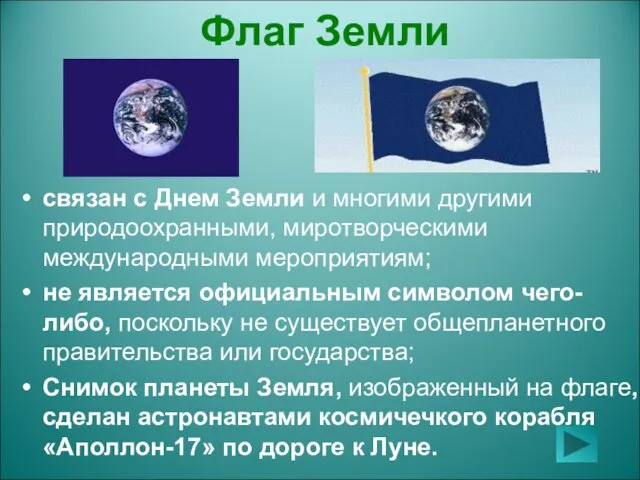 Флаг Земли

• связан с Днем Земли и многими другими природоохранными, миротворческими международными мероприятиям;

• не является официальным символом чего-либо, поскольку не существует общепланетного правительства или государства;

• Снимок планеты Земля, изображенный на флаге, сделан астронавтами космичечкого корабля «Аполлон-17» по дороге к Луне.